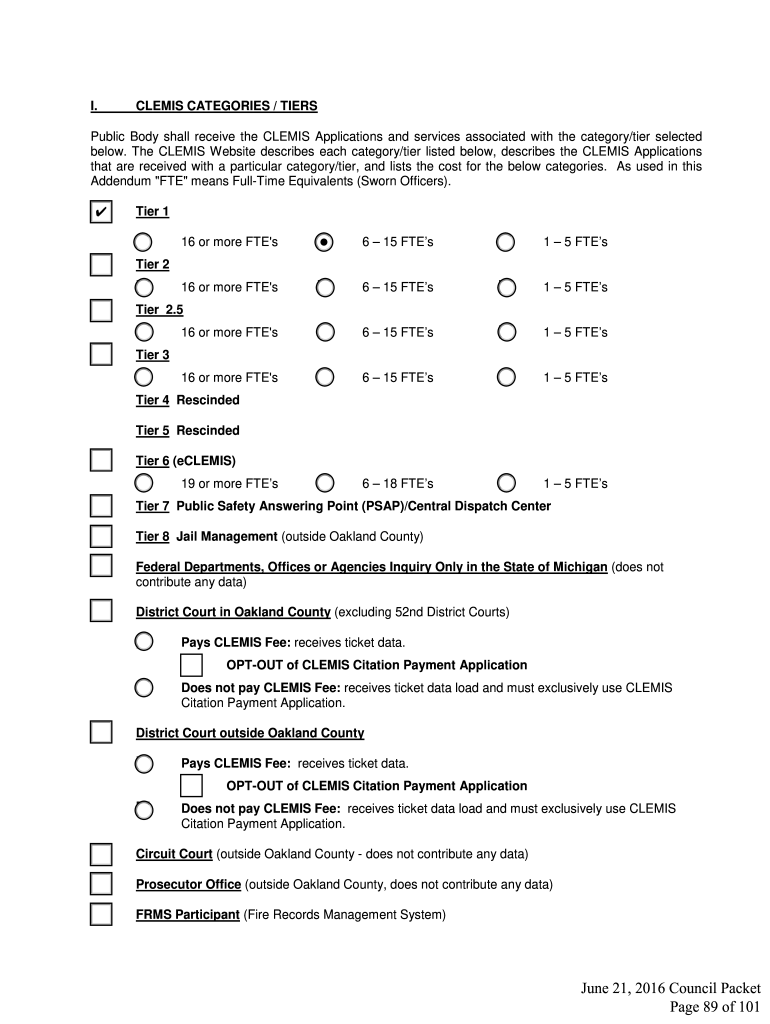 I. CLEMIS CATEGORIES / TIERS

Public Body shall receive the CLEMIS Applications and services associated with the category/tier selected below. The CLEMIS Website describes each category/tier listed below, describes the CLEMIS Applications that are received with a particular category/tier, and lists the cost for the below categories. As used in this Addendum "FTE" means Full-Time Equivalents (Sworn Officers).

✔ Tier 1

16 or more FTE's 6 – 15 FTE's 1 – 5 FTE's

Tier 2

16 or more FTE's 6 – 15 FTE's 1 – 5 FTE's

Tier 2.5

16 or more FTE's 6 – 15 FTE's 1 – 5 FTE's

Tier 3

16 or more FTE's 6 – 15 FTE's 1 – 5 FTE's

Tier 4 Rescinded

Tier 5 Rescinded

Tier 6 (eCLEMIS)

19 or more FTE's 6 – 18 FTE's 1 – 5 FTE's

Tier 7 Public Safety Answering Point (PSAP)/Central Dispatch Center

Tier 8 Jail Management (outside Oakland County)

Federal Departments, Offices or Agencies Inquiry Only in the State of Michigan (does not contribute any data)

District Court in Oakland County (excluding 52nd District Courts)

Pays CLEMIS Fee: receives ticket data.

OPT-OUT of CLEMIS Citation Payment Application

Does not pay CLEMIS Fee: receives ticket data load and must exclusively use CLEMIS Citation Payment Application.

District Court outside Oakland County

Pays CLEMIS Fee: receives ticket data.

OPT-OUT of CLEMIS Citation Payment Application

Does not pay CLEMIS Fee: receives ticket data load and must exclusively use CLEMIS Citation Payment Application.

Circuit Court (outside Oakland County - does not contribute any data)

Prosecutor Office (outside Oakland County, does not contribute any data)

FRMS Participant (Fire Records Management System)

June 21, 2016 Council Packet
Page 89 of 101